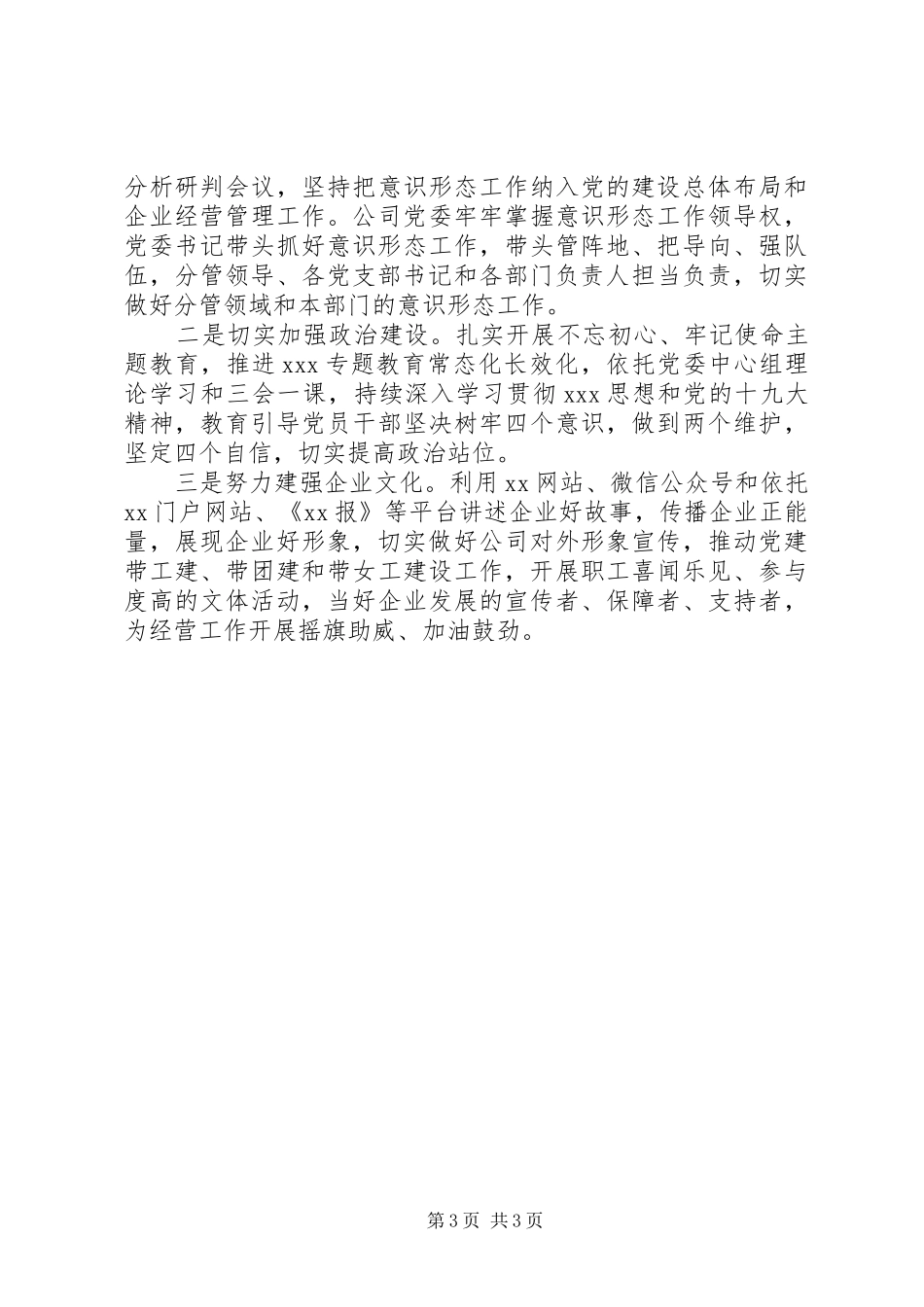 分析研判会议，坚持把意识形态工作纳入党的建设总体布局和企业经营管理工作。公司党委牢牢掌握意识形态工作领导权，党委书记带头抓好意识形态工作，带头管阵地、把导向、强队伍，分管领导、各党支部书记和各部门负责人担当负责，切实做好分管领域和本部门的意识形态工作。

二是切实加强政治建设。扎实开展不忘初心、牢记使命主题教育，推进xxx专题教育常态化长效化，依托党委中心组理论学习和三会一课，持续深入学习贯彻xxx思想和党的十九大精神，教育引导党员干部坚决树牢四个意识，做到两个维护，坚定四个自信，切实提高政治站位。

三是努力建强企业文化。利用xx网站、微信公众号和依托xx门户网站、《xx报》等平台讲述企业好故事，传播企业正能量，展现企业好形象，切实做好公司对外形象宣传，推动党建带工建、带团建和带女工建设工作，开展职工喜闻乐见、参与度高的文体活动，当好企业发展的宣传者、保障者、支持者，为经营工作开展摇旗助威、加油鼓劲。

第3页 共3页